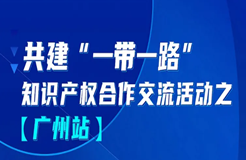 共建“一带一路”
知识产权合作交流活动之
【广州站】